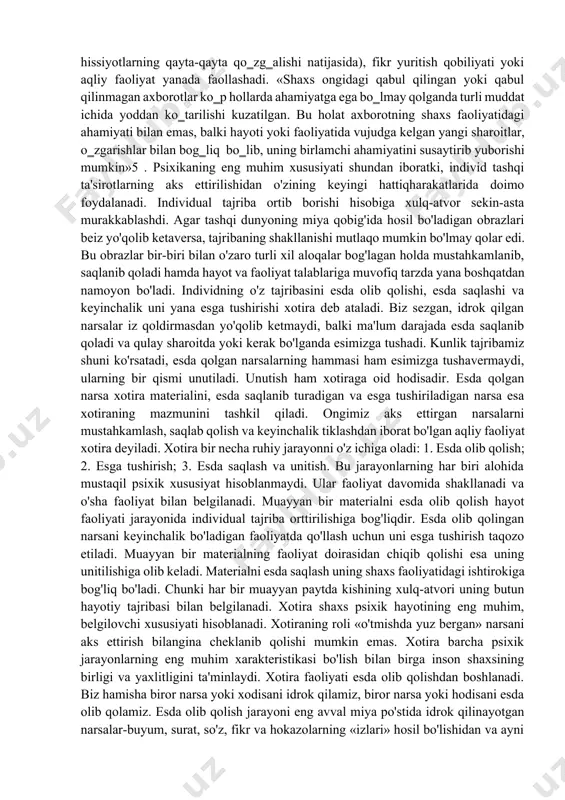 hissiyotlarning qayta-qayta qo_zg_alishi natijasida), fikr yuritish qobiliyati yoki aqliy faoliyat yanada faollashadi. «Shaxs ongidagi qabul qilingan yoki qabul qilinmagan axborotlar ko_p hollarda ahamiyatga ega bo_lmay qolganda turli muddat ichida yoddan ko_tarilishi kuzatilgan. Bu holat axborotning shaxs faoliyatidagi ahamiyati bilan emas, balki hayoti yoki faoliyatida vujudga kelgan yangi sharoitlar, o_zgarishlar bilan bog_liq bo_lib, uning birlamchi ahamiyatini susaytirib yuborishi mumkin»5 . Psixikaning eng muhim xususiyati shundan iboratki, individ tashqi ta'sirotlarning aks ettirilishidan o'zining keyingi hattiqharakatlarida doimo foydalanadi. Individual tajriba ortib borishi hisobiga xulq-atvor sekin-asta murakkablashdi. Agar tashqi dunyoning miya qobig'ida hosil bo'ladigan obrazlari beiz yo'qolib ketaversa, tajribaning shakllanishi mutlaqo mumkin bo'lmay qolar edi. Bu obrazlar bir-biri bilan o'zaro turli xil aloqalar bog'lagan holda mustahkamlanib, saqlanib qoladi hamda hayot va faoliyat talablariga muvofiq tarzda yana boshqatdan namoyon bo'ladi. Individning o'z tajribasini esda olib qolishi, esda saqlashi va keyinchalik uni yana esga tushirishi xotira deb ataladi. Biz sezgan, idrok qilgan narsalar iz qoldirmasdan yo'qolib ketmaydi, balki ma'lum darajada esda saqlanib qoladi va qulay sharoitda yoki kerak bo'lganda esimizga tushadi. Kunlik tajribamiz shuni ko'rsatadi, esda qolgan narsalarning hammasi ham esimizga tushavermaydi, ularning bir qismi unutiladi. Unutish ham xotiraga oid hodisadir. Esda qolgan narsa xotira materialini, esda saqlanib turadigan va esga tushiriladigan narsa esa xotiraning mazmunini tashkil qiladi. Ongimiz aks ettirgan narsalarni mustahkamlash, saqlab qolish va keyinchalik tiklashdan iborat bo'lgan aqliy faoliyat xotira deyiladi. Xotira bir necha ruhiy jarayonni o'z ichiga oladi: 1. Esda olib qolish; 2. Esga tushirish; 3. Esda saqlash va unitish. Bu jarayonlarning har biri alohida mustaqil psixik xususiyat hisoblanmaydi. Ular faoliyat davomida shakllanadi va o'sha faoliyat bilan belgilanadi. Muayyan bir materialni esda olib qolish hayot faoliyati jarayonida individual tajriba orttirilishiga bog'liqdir. Esda olib qolingan narsani keyinchalik bo'ladigan faoliyatda qo'llash uchun uni esga tushirish taqozo etiladi. Muayyan bir materialning faoliyat doirasidan chiqib qolishi esa uning unitilishiga olib keladi. Materialni esda saqlash uning shaxs faoliyatidagi ishtirokiga bog'liq bo'ladi. Chunki har bir muayyan paytda kishining xulq-atvori uning butun hayotiy tajribasi bilan belgilanadi. Xotira shaxs psixik hayotining eng muhim, belgilovchi xususiyati hisoblanadi. Xotiraning roli «o'tmishda yuz bergan» narsani aks ettirish bilangina cheklanib qolishi mumkin emas. Xotira barcha psixik jarayonlarning eng muhim xarakteristikasi bo'lish bilan birga inson shaxsining birligi va yaxlitligini ta'minlaydi. Xotira faoliyati esda olib qolishdan boshlanadi. Biz hamisha biror narsa yoki xodisani idrok qilamiz, biror narsa yoki hodisani esda olib qolamiz. Esda olib qolish jarayoni eng avval miya po'stida idrok qilinayotgan narsalar-buyum, surat, so'z, fikr va hokazolarning «izlari» hosil bo'lishidan va ayni